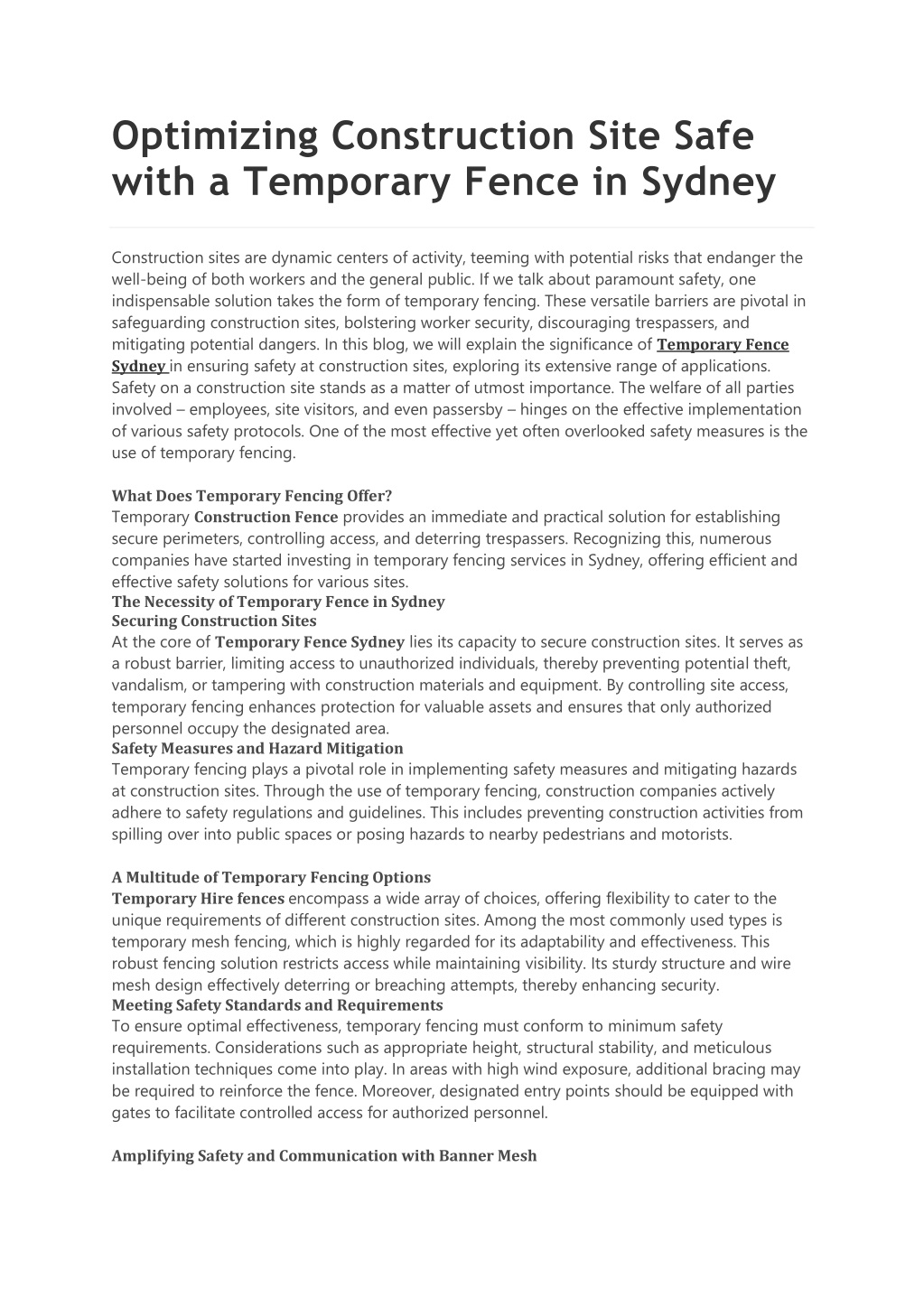 Optimizing Construction Site Safe with a Temporary Fence in Sydney

Construction sites are dynamic centers of activity, teeming with potential risks that endanger the well-being of both workers and the general public. If we talk about paramount safety, one indispensable solution takes the form of temporary fencing. These versatile barriers are pivotal in safeguarding construction sites, bolstering worker security, discouraging trespassers, and mitigating potential dangers. In this blog, we will explain the significance of Temporary Fence Sydney in ensuring safety at construction sites, exploring its extensive range of applications. Safety on a construction site stands as a matter of utmost importance. The welfare of all parties involved – employees, site visitors, and even passersby – hinges on the effective implementation of various safety protocols. One of the most effective yet often overlooked safety measures is the use of temporary fencing.

What Does Temporary Fencing Offer?
Temporary Construction Fence provides an immediate and practical solution for establishing secure perimeters, controlling access, and deterring trespassers. Recognizing this, numerous companies have started investing in temporary fencing services in Sydney, offering efficient and effective safety solutions for various sites.
The Necessity of Temporary Fence in Sydney
Securing Construction Sites
At the core of Temporary Fence Sydney lies its capacity to secure construction sites. It serves as a robust barrier, limiting access to unauthorized individuals, thereby preventing potential theft, vandalism, or tampering with construction materials and equipment. By controlling site access, temporary fencing enhances protection for valuable assets and ensures that only authorized personnel occupy the designated area.
Safety Measures and Hazard Mitigation
Temporary fencing plays a pivotal role in implementing safety measures and mitigating hazards at construction sites. Through the use of temporary fencing, construction companies actively adhere to safety regulations and guidelines. This includes preventing construction activities from spilling over into public spaces or posing hazards to nearby pedestrians and motorists.

A Multitude of Temporary Fencing Options
Temporary Hire fences encompass a wide array of choices, offering flexibility to cater to the unique requirements of different construction sites. Among the most commonly used types is temporary mesh fencing, which is highly regarded for its adaptability and effectiveness. This robust fencing solution restricts access while maintaining visibility. Its sturdy structure and wire mesh design effectively deterring or breaching attempts, thereby enhancing security.
Meeting Safety Standards and Requirements
To ensure optimal effectiveness, temporary fencing must conform to minimum safety requirements. Considerations such as appropriate height, structural stability, and meticulous installation techniques come into play. In areas with high wind exposure, additional bracing may be required to reinforce the fence. Moreover, designated entry points should be equipped with gates to facilitate controlled access for authorized personnel.

Amplifying Safety and Communication with Banner Mesh